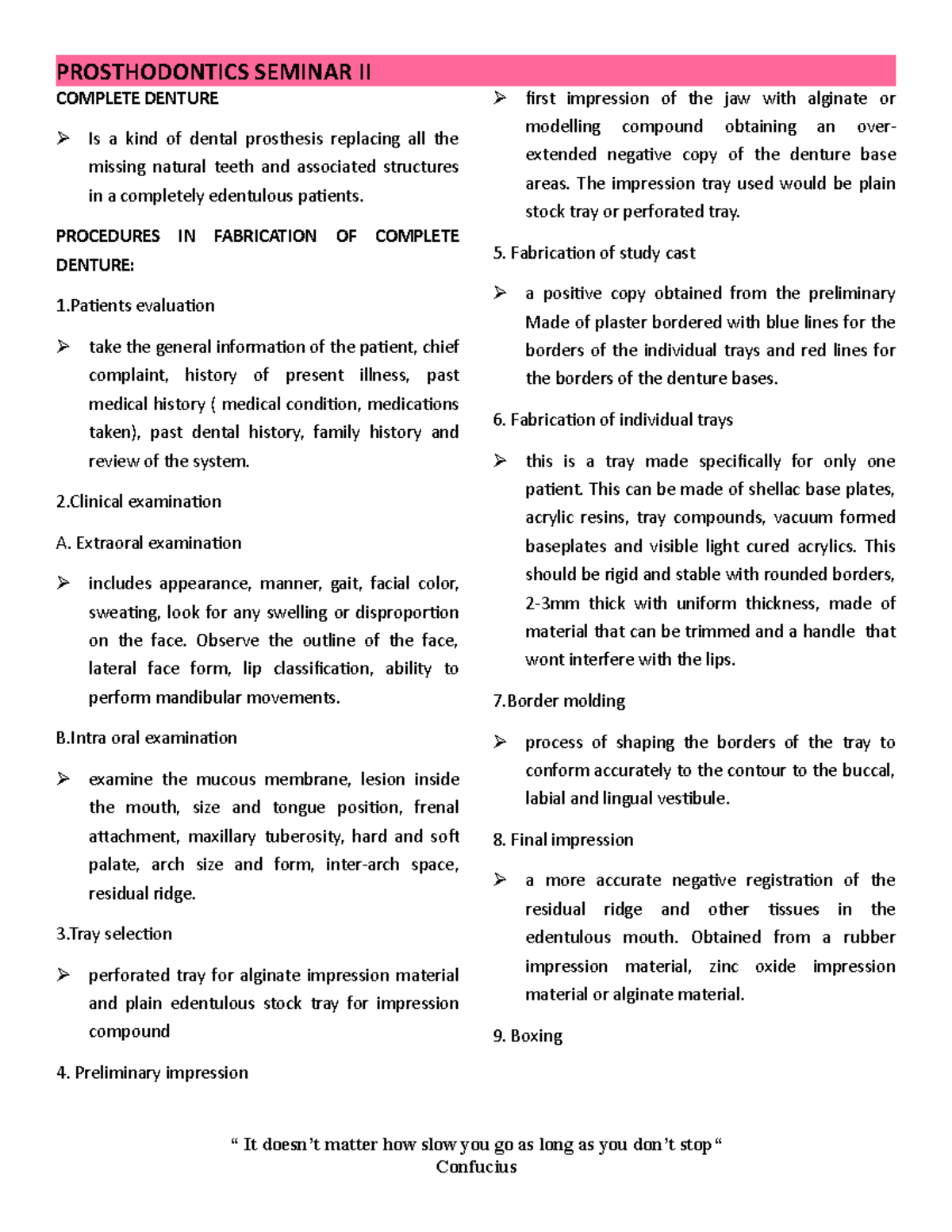 PROSTHODONTICS SEMINAR II

COMPLETE DENTURE

➢ Is a kind of dental prosthesis replacing all the missing natural teeth and associated structures in a completely edentulous patients.

PROCEDURES IN FABRICATION OF COMPLETE DENTURE:

1.Patients evaluation

➢ take the general information of the patient, chief complaint, history of present illness, past medical history ( medical condition, medications taken), past dental history, family history and review of the system.

2.Clinical examination

A. Extraoral examination

➢ includes appearance, manner, gait, facial color, sweating, look for any swelling or disproportion on the face. Observe the outline of the face, lateral face form, lip classification, ability to perform mandibular movements.

B.Intra oral examination

➢ examine the mucous membrane, lesion inside the mouth, size and tongue position, frenal attachment, maxillary tuberosity, hard and soft palate, arch size and form, inter-arch space, residual ridge.

3.Tray selection

➢ perforated tray for alginate impression material and plain edentulous stock tray for impression compound

4. Preliminary impression

➢ first impression of the jaw with alginate or modelling compound obtaining an over-extended negative copy of the denture base areas. The impression tray used would be plain stock tray or perforated tray.

5. Fabrication of study cast

➢ a positive copy obtained from the preliminary Made of plaster bordered with blue lines for the borders of the individual trays and red lines for the borders of the denture bases.

6. Fabrication of individual trays

➢ this is a tray made specifically for only one patient. This can be made of shellac base plates, acrylic resins, tray compounds, vacuum formed baseplates and visible light cured acrylics. This should be rigid and stable with rounded borders, 2-3mm thick with uniform thickness, made of material that can be trimmed and a handle that wont interfere with the lips.

7.Border molding

➢ process of shaping the borders of the tray to conform accurately to the contour to the buccal, labial and lingual vestibule.

8. Final impression

➢ a more accurate negative registration of the residual ridge and other tissues in the edentulous mouth. Obtained from a rubber impression material, zinc oxide impression material or alginate material.

9. Boxing

“ It doesn’t matter how slow you go as long as you don’t stop “
Confucius